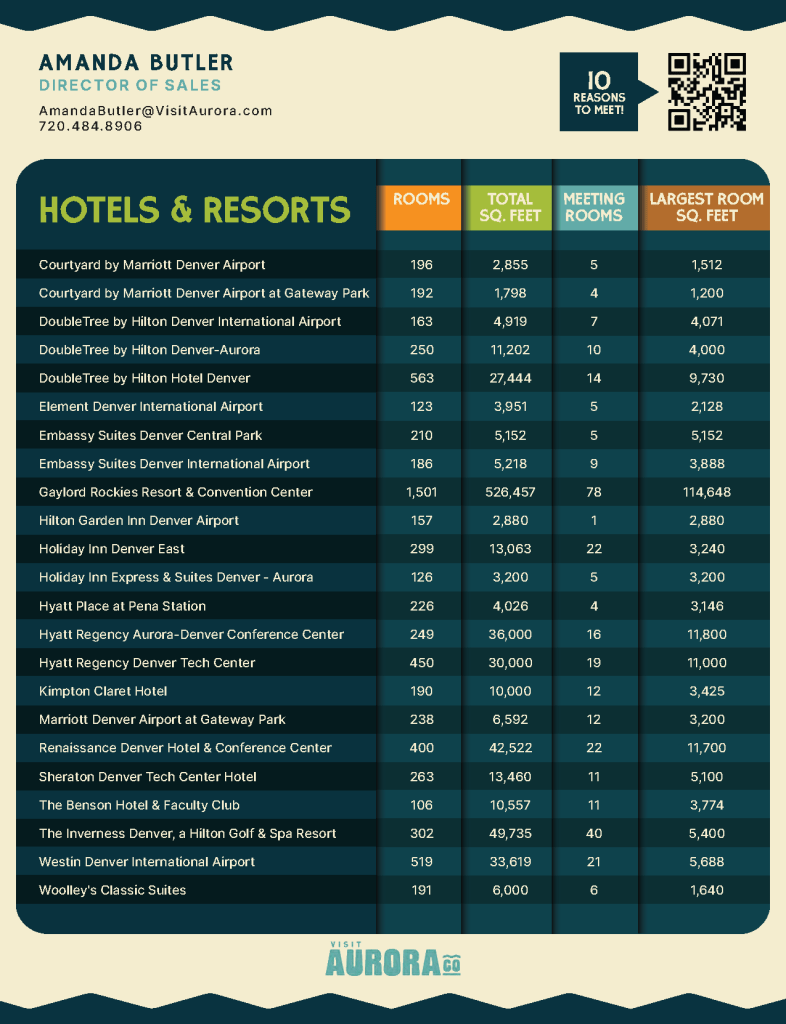 AMANDA BUTLER
DIRECTOR OF SALES

AmandaButler@VisitAurora.com
720.484.8906

10 REASONS TO MEET!

| HOTELS & RESORTS | ROOMS | TOTAL SQ. FEET | MEETING ROOMS | LARGEST ROOM SQ. FEET |
|---|---|---|---|---|
| Courtyard by Marriott Denver Airport | 196 | 2,855 | 5 | 1,512 |
| Courtyard by Marriott Denver Airport at Gateway Park | 192 | 1,798 | 4 | 1,200 |
| DoubleTree by Hilton Denver International Airport | 163 | 4,919 | 7 | 4,071 |
| DoubleTree by Hilton Denver-Aurora | 250 | 11,202 | 10 | 4,000 |
| DoubleTree by Hilton Hotel Denver | 563 | 27,444 | 14 | 9,730 |
| Element Denver International Airport | 123 | 3,951 | 5 | 2,128 |
| Embassy Suites Denver Central Park | 210 | 5,152 | 5 | 5,152 |
| Embassy Suites Denver International Airport | 186 | 5,218 | 9 | 3,888 |
| Gaylord Rockies Resort & Convention Center | 1,501 | 526,457 | 78 | 114,648 |
| Hilton Garden Inn Denver Airport | 157 | 2,880 | 1 | 2,880 |
| Holiday Inn Denver East | 299 | 13,063 | 22 | 3,240 |
| Holiday Inn Express & Suites Denver - Aurora | 126 | 3,200 | 5 | 3,200 |
| Hyatt Place at Pena Station | 226 | 4,026 | 4 | 3,146 |
| Hyatt Regency Aurora-Denver Conference Center | 249 | 36,000 | 16 | 11,800 |
| Hyatt Regency Denver Tech Center | 450 | 30,000 | 19 | 11,000 |
| Kimpton Claret Hotel | 190 | 10,000 | 12 | 3,425 |
| Marriott Denver Airport at Gateway Park | 238 | 6,592 | 12 | 3,200 |
| Renaissance Denver Hotel & Conference Center | 400 | 42,522 | 22 | 11,700 |
| Sheraton Denver Tech Center Hotel | 263 | 13,460 | 11 | 5,100 |
| The Benson Hotel & Faculty Club | 106 | 10,557 | 11 | 3,774 |
| The Inverness Denver, a Hilton Golf & Spa Resort | 302 | 49,735 | 40 | 5,400 |
| Westin Denver International Airport | 519 | 33,619 | 21 | 5,688 |
| Woolley's Classic Suites | 191 | 6,000 | 6 | 1,640 |

VISIT AURORA CO